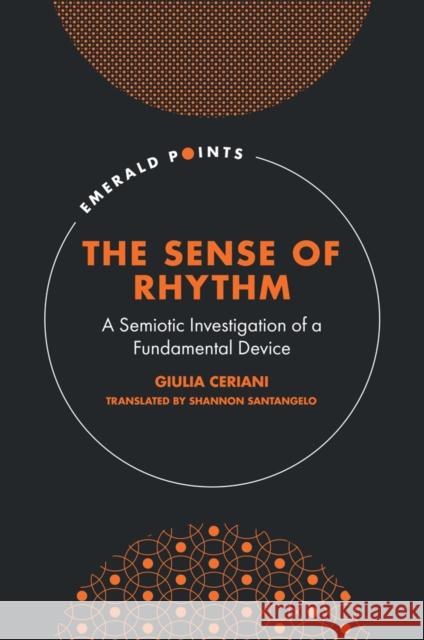 EMERALD POINTS

THE SENSE OF RHYTHM

A Semiotic Investigation of a Fundamental Device

GIULIA CERIANI

TRANSLATED BY SHANNON SANTANGELO